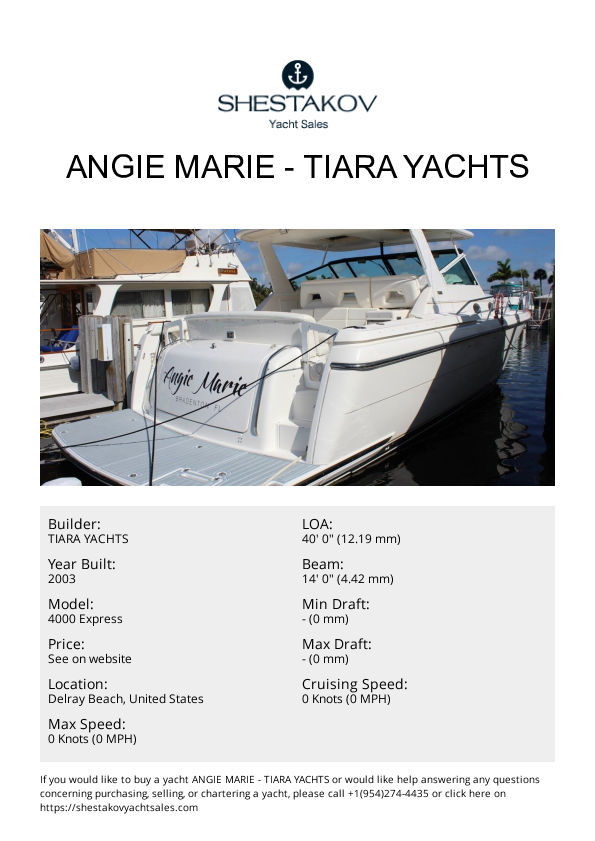 SHESTAKOV
Yacht Sales

ANGIE MARIE - TIARA YACHTS

Angie Marie
BRADENTON, FL

Builder:
TIARA YACHTS

Year Built:
2003

Model:
4000 Express

Price:
See on website

Location:
Delray Beach, United States

Max Speed:
0 Knots (0 MPH)

LOA:
40' 0" (12.19 mm)

Beam:
14' 0" (4.42 mm)

Min Draft:
- (0 mm)

Max Draft:
- (0 mm)

Cruising Speed:
0 Knots (0 MPH)

If you would like to buy a yacht ANGIE MARIE - TIARA YACHTS or would like help answering any questions concerning purchasing, selling, or chartering a yacht, please call +1(954)274-4435 or click here on https://shestakovyachtsales.com